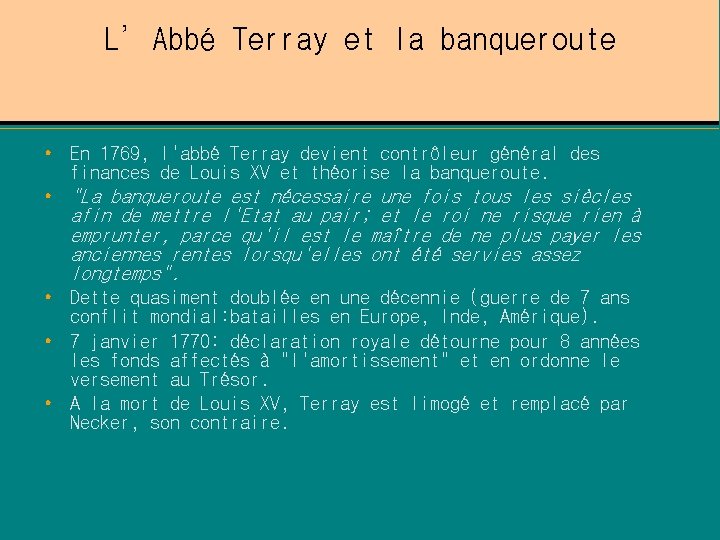 L' Abbé Terray et la banqueroute

• En 1769, l'abbé Terray devient contrôleur général des finances de Louis XV et théorise la banqueroute.
• "La banqueroute est nécessaire une fois tous les siècles afin de mettre l'Etat au pair; et le roi ne risque rien à emprunter, parce qu'il est le maître de ne plus payer les anciennes rentes lorsqu'elles ont été servies assez longtemps".
• Dette quasiment doublée en une décennie (guerre de 7 ans conflit mondial:batailles en Europe, Inde, Amérique).
• 7 janvier 1770: déclaration royale détourne pour 8 années les fonds affectés à "l'amortissement" et en ordonne le versement au Trésor.
• A la mort de Louis XV, Terray est limogé et remplacé par Necker, son contraire.